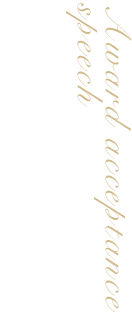 Award acceptance speech